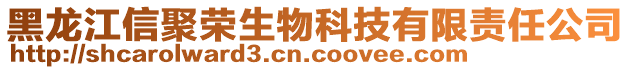 黑龙江信聚荣生物科技有限责任公司
http://shcarolward3.cn.coovee.com